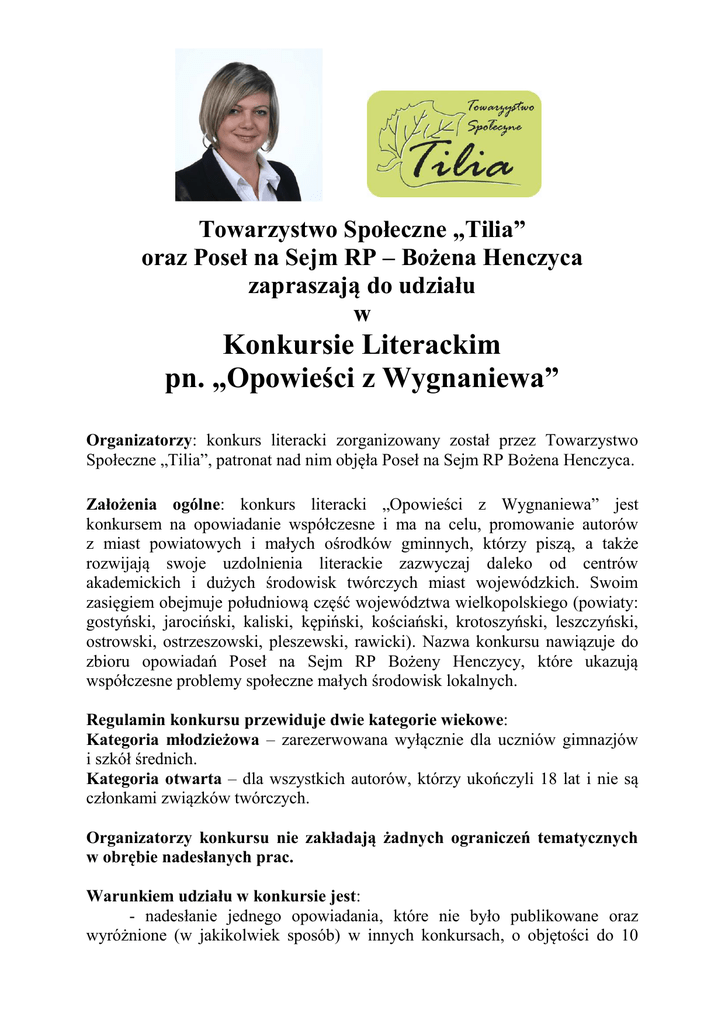 Towarzystwo Społeczne Tilia

Towarzystwo Społeczne „Tilia”
oraz Poseł na Sejm RP – Bożena Henczyca
zapraszają do udziału
w
Konkursie Literackim
pn. „Opowieści z Wygnaniewa”

Organizatorzy: konkurs literacki zorganizowany został przez Towarzystwo Społeczne „Tilia”, patronat nad nim objęła Poseł na Sejm RP Bożena Henczyca.

Założenia ogólne: konkurs literacki „Opowieści z Wygnaniewa” jest konkursem na opowiadanie współczesne i ma na celu, promowanie autorów z miast powiatowych i małych ośrodków gminnych, którzy piszą, a także rozwijają swoje uzdolnienia literackie zazwyczaj daleko od centrów akademickich i dużych środowisk twórczych miast wojewódzkich. Swoim zasięgiem obejmuje południową część województwa wielkopolskiego (powiaty: gostyński, jarociński, kaliski, kępiński, kościański, krotoszyński, leszczyński, ostrowski, ostrzeszowski, pleszewski, rawicki). Nazwa konkursu nawiązuje do zbioru opowiadań Poseł na Sejm RP Bożeny Henczycy, które ukazują współczesne problemy społeczne małych środowisk lokalnych.

Regulamin konkursu przewiduje dwie kategorie wiekowe:
Kategoria młodzieżowa – zarezerwowana wyłącznie dla uczniów gimnazjów i szkół średnich.
Kategoria otwarta – dla wszystkich autorów, którzy ukończyli 18 lat i nie są członkami związków twórczych.

Organizatorzy konkursu nie zakładają żadnych ograniczeń tematycznych w obrębie nadesłanych prac.

Warunkiem udziału w konkursie jest:
- nadesłanie jednego opowiadania, które nie było publikowane oraz wyróżnione (w jakikolwiek sposób) w innych konkursach, o objętości do 10